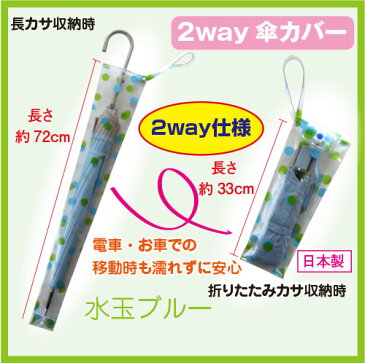 長カサ収納時

2way 傘カバー

長さ
約 72cm

2way仕様

長さ
約 33cm

電車・お車での
移動時も濡れずに安心

日本製

折りたたみカサ収納時

水玉ブルー